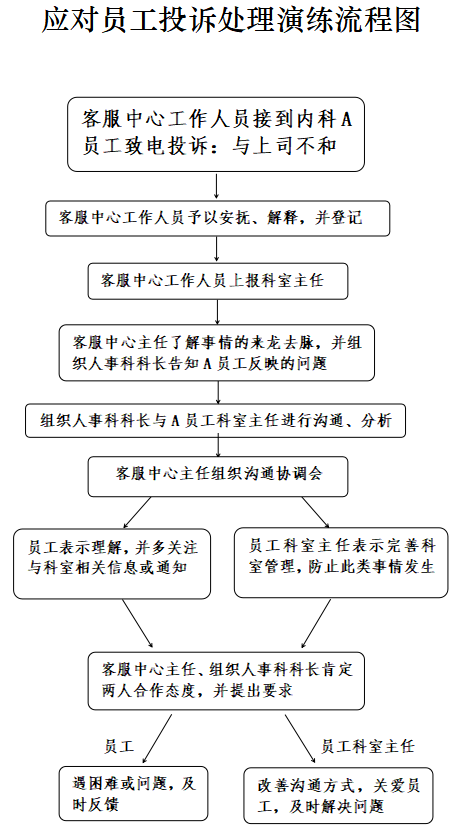 应对员工投诉处理演练流程图

客服中心工作人员接到内科A员工致电投诉：与上司不和

客服中心工作人员予以安抚、解释，并登记

客服中心工作人员上报科室主任

客服中心主任了解事情的来龙去脉，并组织人事科科长告知A员工反映的问题

组织人事科科长与A员工科室主任进行沟通、分析

客服中心主任组织沟通协调会

员工表示理解，并多关注与科室相关信息或通知

员工科室主任表示完善科室管理，防止此类事情发生

客服中心主任、组织人事科科长肯定两人合作态度，并提出要求

员工

员工科室主任

遇困难或问题，及时反馈

改善沟通方式，关爱员工，及时解决问题